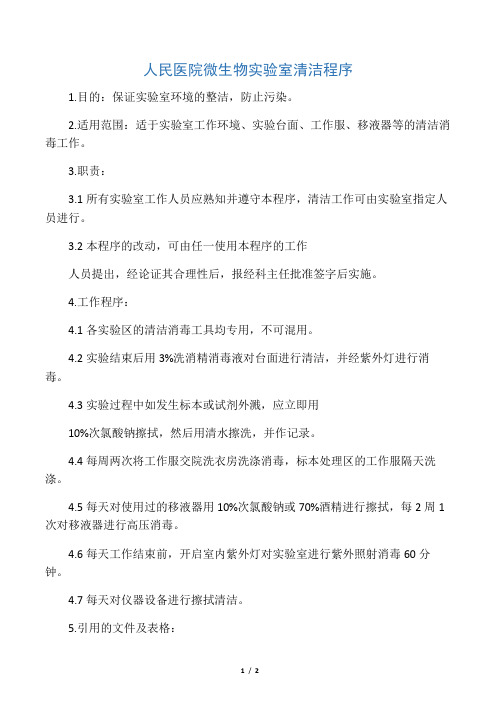 人民医院微生物实验室清洁程序

1.目的：保证实验室环境的整洁，防止污染。

2.适用范围：适于实验室工作环境、实验台面、工作服、移液器等的清洁消毒工作。

3.职责：

3.1 所有实验室工作人员应熟知并遵守本程序，清洁工作可由实验室指定人员进行。

3.2 本程序的改动，可由任一使用本程序的工作

人员提出，经论证其合理性后，报经科主任批准签字后实施。

4.工作程序：

4.1 各实验区的清洁消毒工具均专用，不可混用。

4.2 实验结束后用 3%洗消精消毒液对台面进行清洁，并经紫外灯进行消毒。

4.3 实验过程中如发生标本或试剂外溅，应立即用

10%次氯酸钠擦拭，然后用清水擦洗，并作记录。

4.4 每周两次将工作服交院洗衣房洗涤消毒，标本处理区的工作服隔天洗涤。

4.5 每天对使用过的移液器用 10%次氯酸钠或 70%酒精进行擦拭，每 2 周 1 次对移液器进行高压消毒。

4.6 每天工作结束前，开启室内紫外灯对实验室进行紫外照射消毒 60 分钟。

4.7 每天对仪器设备进行擦拭清洁。

5.引用的文件及表格：

1 / 2